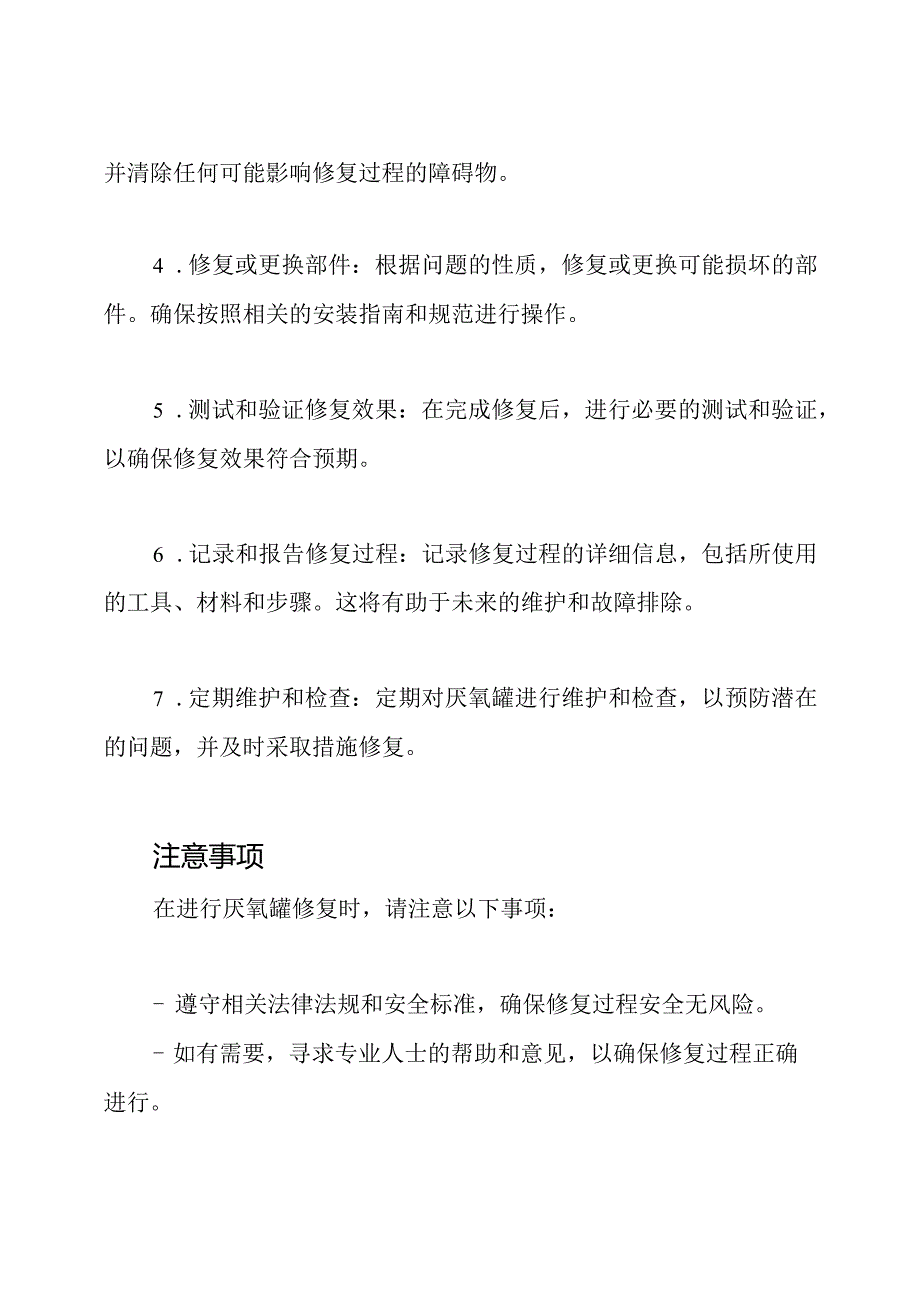 并清除任何可能影响修复过程的障碍物。

4．修复或更换部件：根据问题的性质，修复或更换可能损坏的部件。确保按照相关的安装指南和规范进行操作。

5．测试和验证修复效果：在完成修复后，进行必要的测试和验证，以确保修复效果符合预期。

6．记录和报告修复过程：记录修复过程的详细信息，包括所使用的工具、材料和步骤。这将有助于未来的维护和故障排除。

7．定期维护和检查：定期对厌氧罐进行维护和检查，以预防潜在的问题，并及时采取措施修复。

注意事项

在进行厌氧罐修复时，请注意以下事项：

- 遵守相关法律法规和安全标准，确保修复过程安全无风险。
- 如有需要，寻求专业人士的帮助和意见，以确保修复过程正确进行。